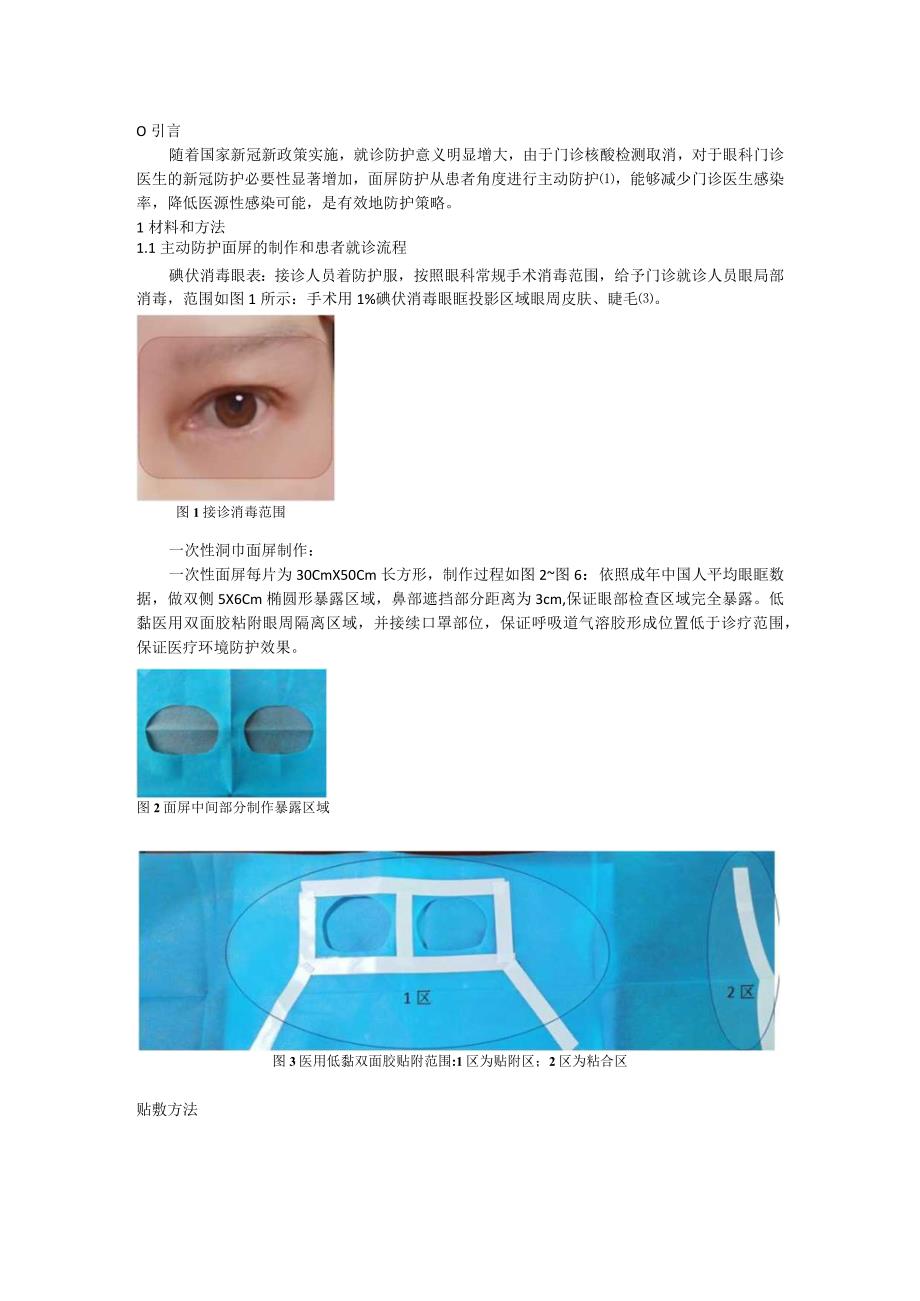 O 引言

随着国家新冠新政策实施，就诊防护意义明显增大，由于门诊核酸检测取消，对于眼科门诊医生的新冠防护必要性显著增加，面屏防护从患者角度进行主动防护⑴，能够减少门诊医生感染率，降低医源性感染可能，是有效地防护策略。

1 材料和方法

1.1 主动防护面屏的制作和患者就诊流程

碘伏消毒眼表：接诊人员着防护服，按照眼科常规手术消毒范围，给予门诊就诊人员眼局部消毒，范围如图 1 所示：手术用 1%碘伏消毒眼眶投影区域眼周皮肤、睫毛⑶。

图 1 接诊消毒范围

一次性洞巾面屏制作：

一次性面屏每片为 30CmX50Cm 长方形，制作过程如图 2~图 6：依照成年中国人平均眼眶数据，做双侧 5X6Cm 椭圆形暴露区域，鼻部遮挡部分距离为 3cm,保证眼部检查区域完全暴露。低黏医用双面胶粘附眼周隔离区域，并接续口罩部位，保证呼吸道气溶胶形成位置低于诊疗范围，保证医疗环境防护效果。

图 2 面屏中间部分制作暴露区域

1 区

2 区

图 3 医用低黏双面胶贴附范围:1 区为贴附区；2 区为粘合区

贴敷方法